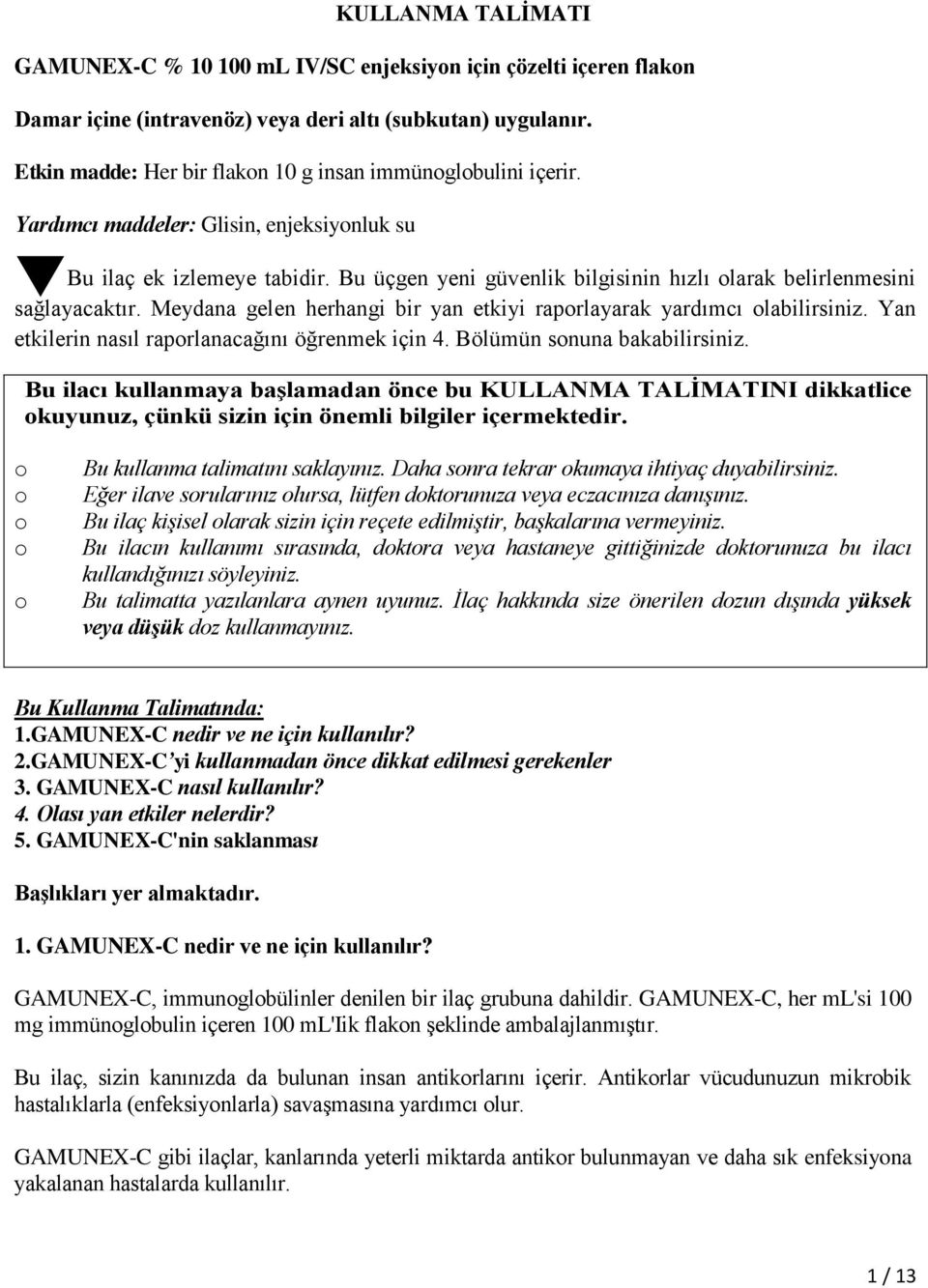 KULLANMA TALİMATI

GAMUNEX-C % 10 100 mL IV/SC enjeksiyon için çözelti içeren flakon

Damar içine (intravenöz) veya deri altı (subkutan) uygulanır.

Etkin madde: Her bir flakon 10 g insan immünoglobulini içerir.

Yardımcı maddeler: Glisin, enjeksiyonluk su

Bu ilaç ek izlemeye tabidir. Bu üçgen yeni güvenlik bilgisinin hızlı olarak belirlenmesini sağlayacaktır. Meydana gelen herhangi bir yan etkiyi raporlayarak yardımcı olabilirsiniz. Yan etkilerin nasıl raporlanacağını öğrenmek için 4. Bölümün sonuna bakabilirsiniz.

Bu ilacı kullanmaya başlamadan önce bu KULLANMA TALİMATINI dikkatlice okuyunuz, çünkü sizin için önemli bilgiler içermektedir.

o Bu kullanma talimatını saklayınız. Daha sonra tekrar okumaya ihtiyaç duyabilirsiniz.
o Eğer ilave sorularınız olursa, lütfen doktorunuza veya eczacınıza danışınız.
o Bu ilaç kişisel olarak sizin için reçete edilmiştir, başkalarına vermeyiniz.
o Bu ilacın kullanımı sırasında, doktora veya hastaneye gittiğinizde doktorunuza bu ilacı kullandığınızı söyleyiniz.
o Bu talimatta yazılanlara aynen uyunuz. İlaç hakkında size önerilen dozun dışında yüksek veya düşük doz kullanmayınız.

Bu Kullanma Talimatında:
1.GAMUNEX-C nedir ve ne için kullanılır?
2.GAMUNEX-C'yi kullanmadan önce dikkat edilmesi gerekenler
3. GAMUNEX-C nasıl kullanılır?
4. Olası yan etkiler nelerdir?
5. GAMUNEX-C'nin saklanması

Başlıkları yer almaktadır.

1. GAMUNEX-C nedir ve ne için kullanılır?

GAMUNEX-C, immunoglobülinler denilen bir ilaç grubuna dahildir. GAMUNEX-C, her mL'si 100 mg immünoglobulin içeren 100 mL'lik flakon şeklinde ambalajlanmıştır.

Bu ilaç, sizin kanınızda da bulunan insan antikorlarını içerir. Antikorlar vücudunuzun mikrobik hastalıklarla (enfeksiyonlarla) savaşmasına yardımcı olur.

GAMUNEX-C gibi ilaçlar, kanlarında yeterli miktarda antikor bulunmayan ve daha sık enfeksiyona yakalanan hastalarda kullanılır.

1 / 13